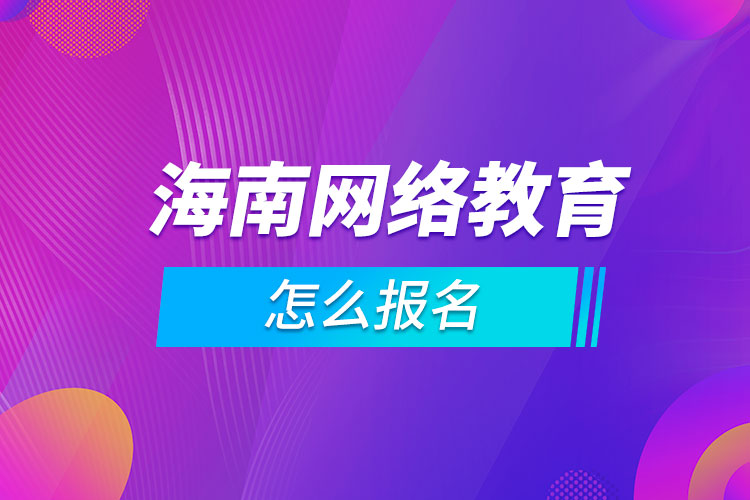 海南网络教育

怎么报名